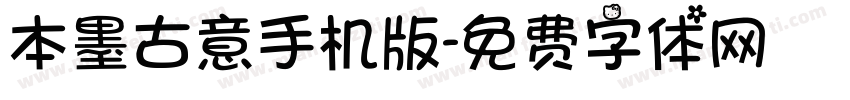 本墨古意手机版-免费字体网